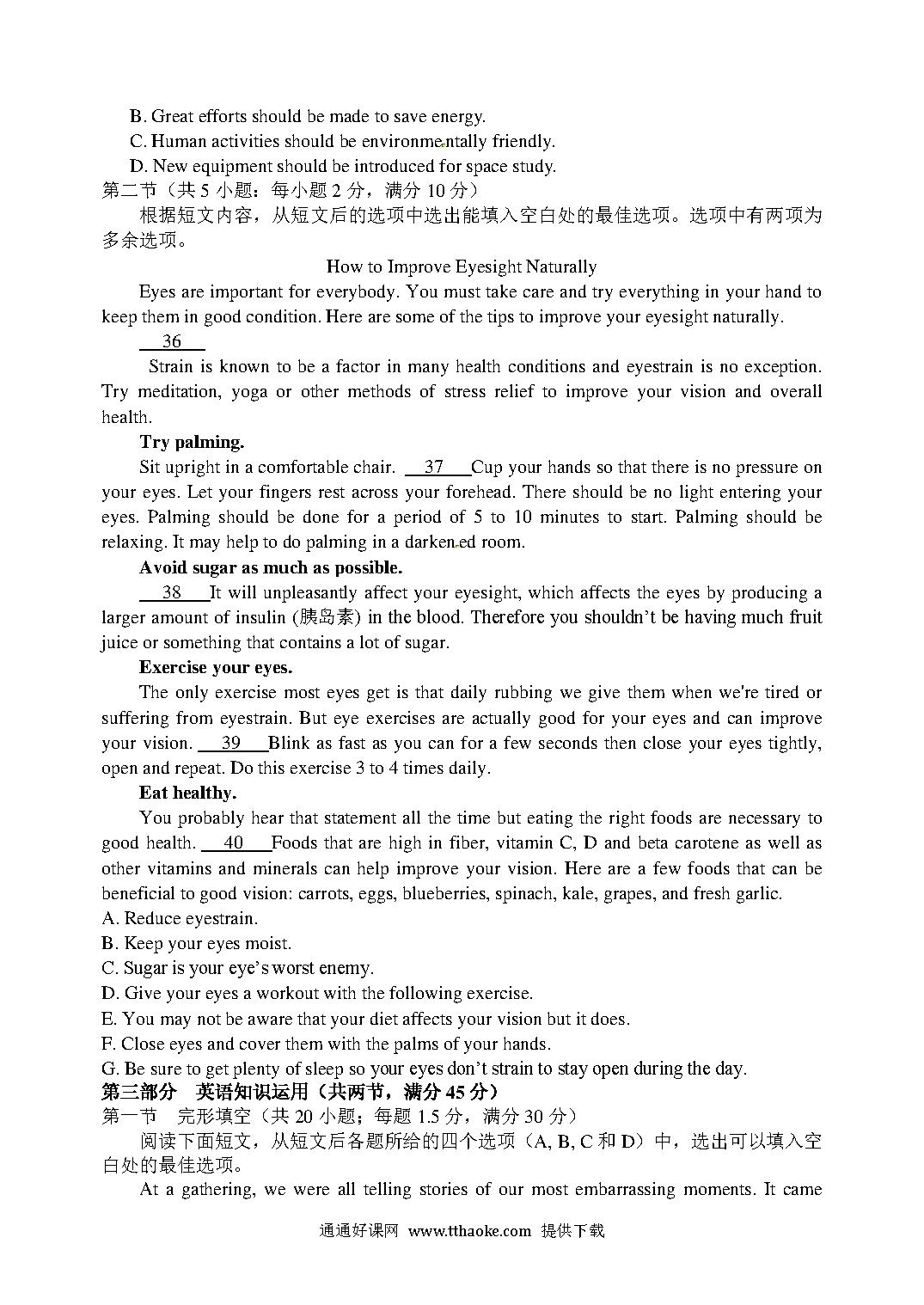 B. Great efforts should be made to save energy.
C. Human activities should be environmentally friendly.
D. New equipment should be introduced for space study.
第二节（共 5 小题：每小题 2 分，满分 10 分）
根据短文内容，从短文后的选项中选出能填入空白处的最佳选项。选项中有两项为多余选项。

How to Improve Eyesight Naturally

Eyes are important for everybody. You must take care and try everything in your hand to keep them in good condition. Here are some of the tips to improve your eyesight naturally.

36

Strain is known to be a factor in many health conditions and eyestrain is no exception. Try meditation, yoga or other methods of stress relief to improve your vision and overall health.

Try palming.

Sit upright in a comfortable chair. 37 Cup your hands so that there is no pressure on your eyes. Let your fingers rest across your forehead. There should be no light entering your eyes. Palming should be done for a period of 5 to 10 minutes to start. Palming should be relaxing. It may help to do palming in a darkened room.

Avoid sugar as much as possible.

38 It will unpleasantly affect your eyesight, which affects the eyes by producing a larger amount of insulin (胰岛素) in the blood. Therefore you shouldn't be having much fruit juice or something that contains a lot of sugar.

Exercise your eyes.

The only exercise most eyes get is that daily rubbing we give them when we're tired or suffering from eyestrain. But eye exercises are actually good for your eyes and can improve your vision. 39 Blink as fast as you can for a few seconds then close your eyes tightly, open and repeat. Do this exercise 3 to 4 times daily.

Eat healthy.

You probably hear that statement all the time but eating the right foods are necessary to good health. 40 Foods that are high in fiber, vitamin C, D and beta carotene as well as other vitamins and minerals can help improve your vision. Here are a few foods that can be beneficial to good vision: carrots, eggs, blueberries, spinach, kale, grapes, and fresh garlic.
A. Reduce eyestrain.
B. Keep your eyes moist.
C. Sugar is your eye's worst enemy.
D. Give your eyes a workout with the following exercise.
E. You may not be aware that your diet affects your vision but it does.
F. Close eyes and cover them with the palms of your hands.
G. Be sure to get plenty of sleep so your eyes don't strain to stay open during the day.
第三部分 英语知识运用（共两节，满分 45 分）
第一节 完形填空（共 20 小题；每题 1.5 分，满分 30 分）
阅读下面短文，从短文后各题所给的四个选项（A, B, C 和 D）中，选出可以填入空白处的最佳选项。
At a gathering, we were all telling stories of our most embarrassing moments. It came

通通好课网 www.tthaoke.com 提供下载